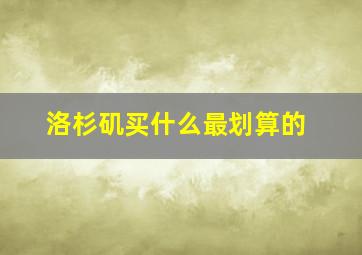 洛杉矶买什么最划算的